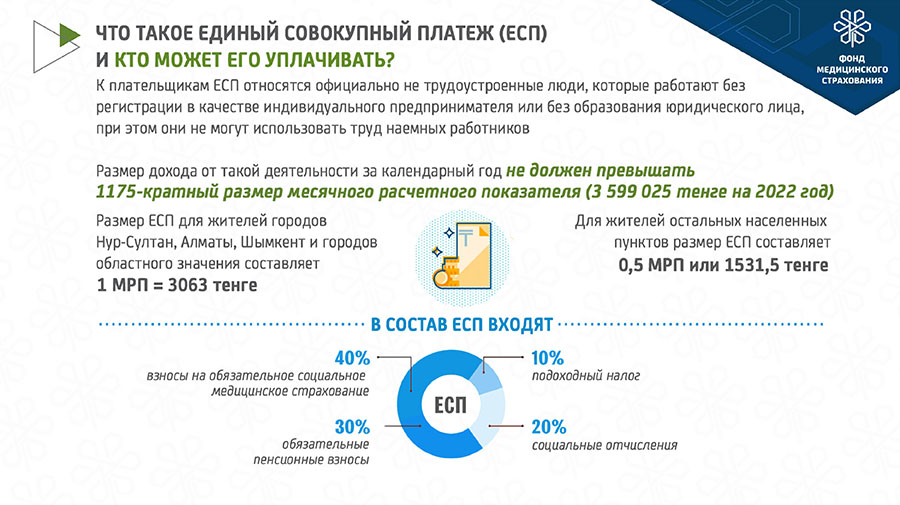 ЧТО ТАКОЕ ЕДИНЫЙ СОВОКУПНЫЙ ПЛАТЕЖ (ЕСП)
И КТО МОЖЕТ ЕГО УПЛАЧИВАТЬ?

ФОНД МЕДИЦИНСКОГО СТРАХОВАНИЯ

К плательщикам ЕСП относятся официально не трудоустроенные люди, которые работают без регистрации в качестве индивидуального предпринимателя или без образования юридического лица, при этом они не могут использовать труд наемных работников

Размер дохода от такой деятельности за календарный год не должен превышать 1175-кратный размер месячного расчетного показателя (3 599 025 тенге на 2022 год)

Размер ЕСП для жителей городов Нур-Султан, Алматы, Шымкент и городов областного значения составляет
1 МРП = 3063 тенге

Для жителей остальных населенных пунктов размер ЕСП составляет
0,5 МРП или 1531,5 тенге

В СОСТАВ ЕСП ВХОДЯТ

40%
взносы на обязательное социальное медицинское страхование

30%
обязательные пенсионные взносы

ЕСП

10%
подоходный налог

20%
социальные отчисления